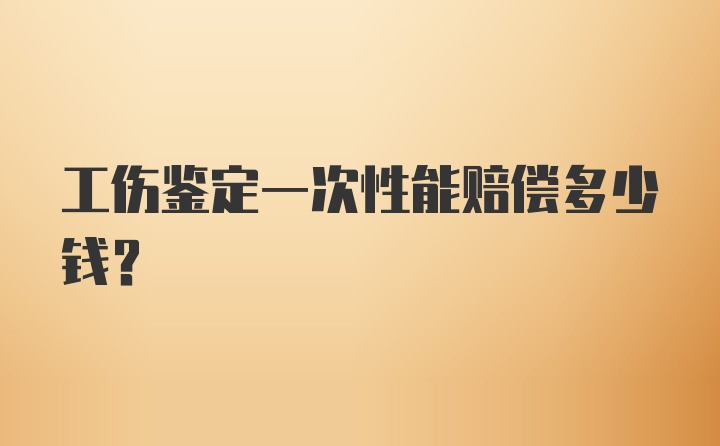 工伤鉴定一次性能赔偿多少钱？